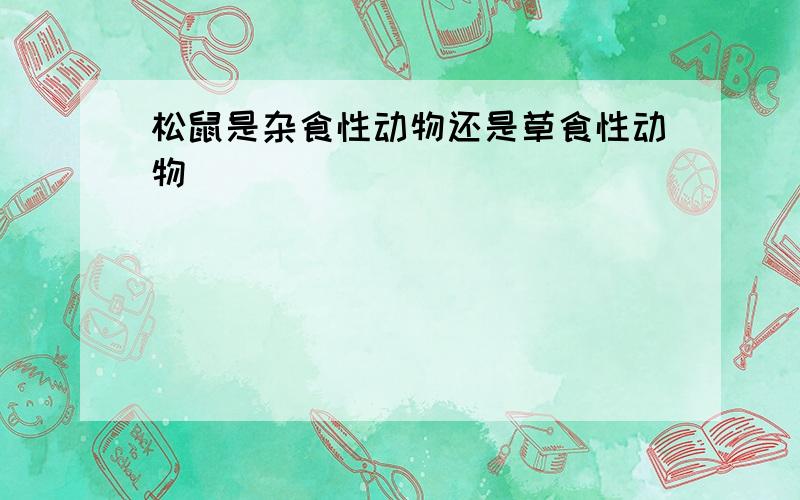 松鼠是杂食性动物还是草食性动物

ABC

Back to School